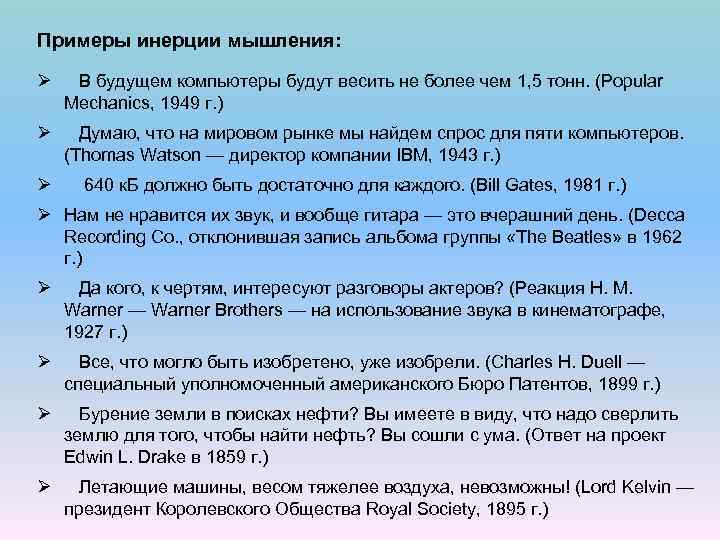 Примеры инерции мышления:

➢ В будущем компьютеры будут весить не более чем 1,5 тонн. (Popular Mechanics, 1949 г.)

➢ Думаю, что на мировом рынке мы найдем спрос для пяти компьютеров. (Thomas Watson — директор компании IBM, 1943 г.)

➢ 640 кБ должно быть достаточно для каждого. (Bill Gates, 1981 г.)

➢ Нам не нравится их звук, и вообще гитара — это вчерашний день. (Decca Recording Co., отклонившая запись альбома группы «The Beatles» в 1962 г.)

➢ Да кого, к чертям, интересуют разговоры актеров? (Реакция H. M. Warner — Warner Brothers — на использование звука в кинематографе, 1927 г.)

➢ Все, что могло быть изобретено, уже изобрели. (Charles H. Duell — специальный уполномоченный американского Бюро Патентов, 1899 г.)

➢ Бурение земли в поисках нефти? Вы имеете в виду, что надо сверлить землю для того, чтобы найти нефть? Вы сошли с ума. (Ответ на проект Edwin L. Drake в 1859 г.)

➢ Летающие машины, весом тяжелее воздуха, невозможны! (Lord Kelvin — президент Королевского Общества Royal Society, 1895 г.)